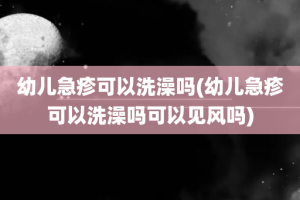 幼儿急疹可以洗澡吗(幼儿急疹可以洗澡吗可以见风吗)